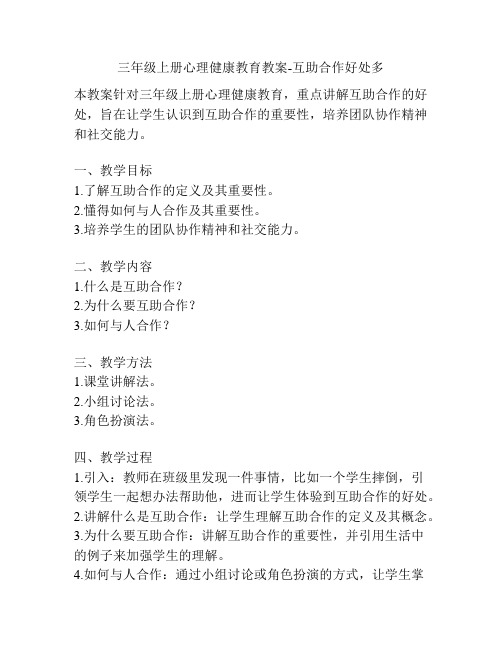 三年级上册心理健康教育教案-互助合作好处多

本教案针对三年级上册心理健康教育，重点讲解互助合作的好处，旨在让学生认识到互助合作的重要性，培养团队协作精神和社交能力。

一、教学目标
1.了解互助合作的定义及其重要性。
2.懂得如何与人合作及其重要性。
3.培养学生的团队协作精神和社交能力。

二、教学内容
1.什么是互助合作？
2.为什么要互助合作？
3.如何与人合作？

三、教学方法
1.课堂讲解法。
2.小组讨论法。
3.角色扮演法。

四、教学过程
1.引入：教师在班级里发现一件事情，比如一个学生摔倒，引领学生一起想办法帮助他，进而让学生体验到互助合作的好处。
2.讲解什么是互助合作：让学生理解互助合作的定义及其概念。
3.为什么要互助合作：讲解互助合作的重要性，并引用生活中的例子来加强学生的理解。
4.如何与人合作：通过小组讨论或角色扮演的方式，让学生掌